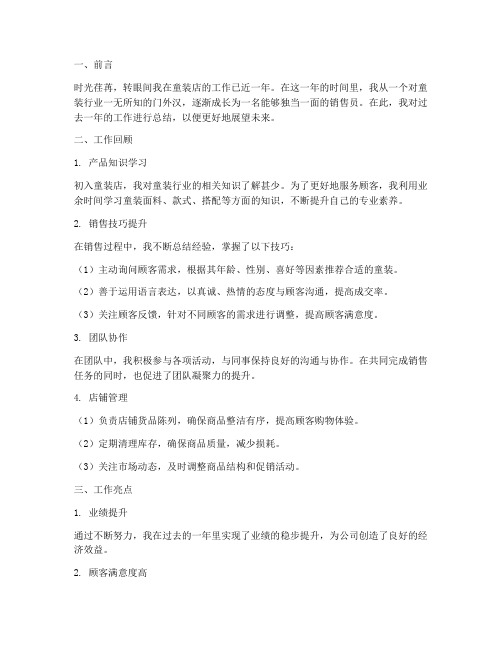 一、前言

时光荏苒，转眼间我在童装店的工作已近一年。在这一年的时间里，我从一个对童装行业一无所知的门外汉，逐渐成长为一名能够独当一面的销售员。在此，我对过去一年的工作进行总结，以便更好地展望未来。

二、工作回顾

1. 产品知识学习

初入童装店，我对童装行业的相关知识了解甚少。为了更好地服务顾客，我利用业余时间学习童装面料、款式、搭配等方面的知识，不断提升自己的专业素养。

2. 销售技巧提升

在销售过程中，我不断总结经验，掌握了以下技巧：

（1）主动询问顾客需求，根据其年龄、性别、喜好等因素推荐合适的童装。

（2）善于运用语言表达，以真诚、热情的态度与顾客沟通，提高成交率。

（3）关注顾客反馈，针对不同顾客的需求进行调整，提高顾客满意度。

3. 团队协作

在团队中，我积极参与各项活动，与同事保持良好的沟通与协作。在共同完成销售任务的同时，也促进了团队凝聚力的提升。

4. 店铺管理

（1）负责店铺货品陈列，确保商品整洁有序，提高顾客购物体验。

（2）定期清理库存，确保商品质量，减少损耗。

（3）关注市场动态，及时调整商品结构和促销活动。

三、工作亮点

1. 业绩提升

通过不断努力，我在过去的一年里实现了业绩的稳步提升，为公司创造了良好的经济效益。

2. 顾客满意度高